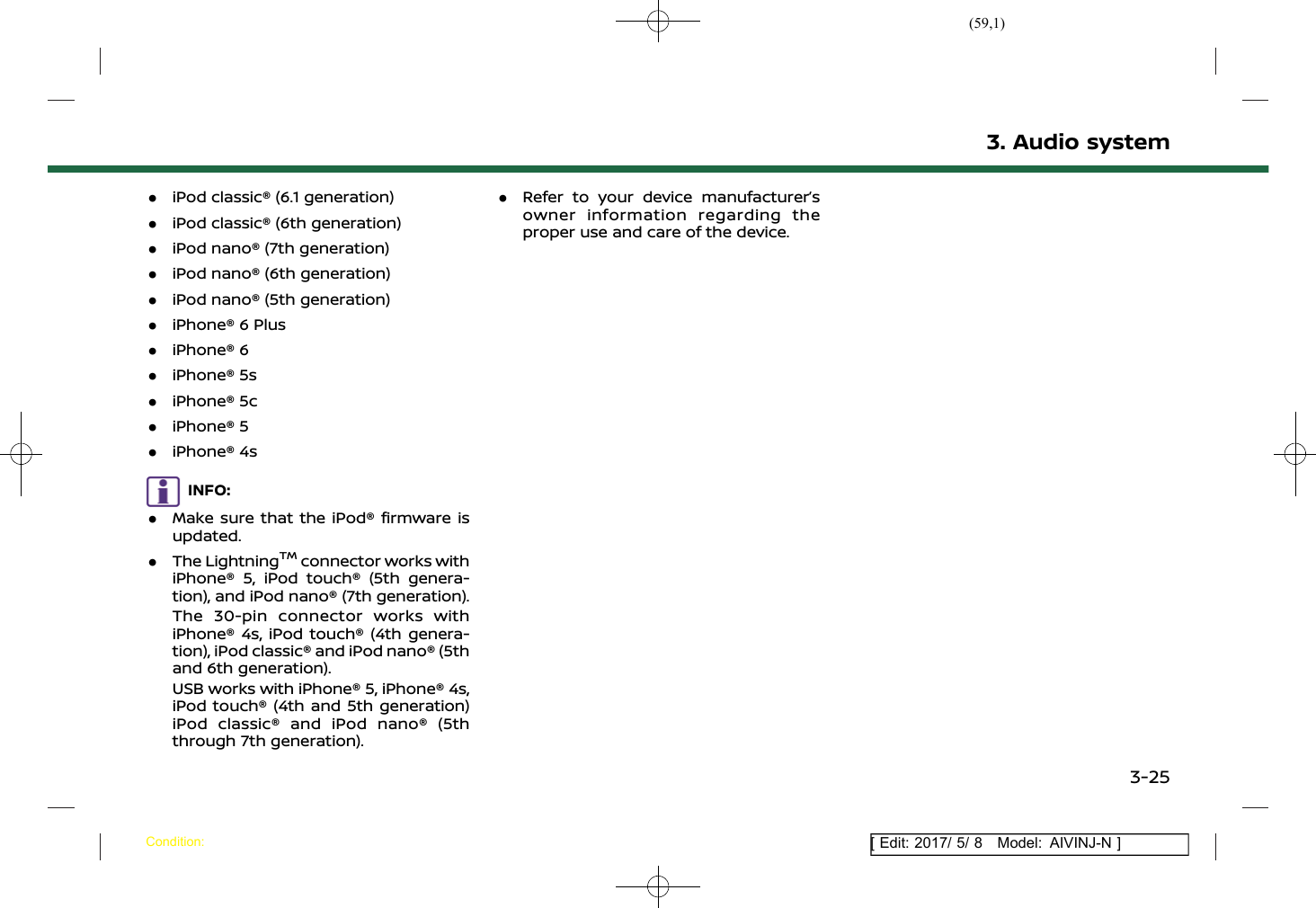 (59,1)

3. Audio system

- iPod classic® (6.1 generation)
- iPod classic® (6th generation)
- iPod nano® (7th generation)
- iPod nano® (6th generation)
- iPod nano® (5th generation)
- iPhone® 6 Plus
- iPhone® 6
- iPhone® 5s
- iPhone® 5c
- iPhone® 5
- iPhone® 4s

INFO:

- Make sure that the iPod® firmware is updated.
- The Lightning™ connector works with iPhone® 5, iPod touch® (5th generation), and iPod nano® (7th generation).

The 30-pin connector works with iPhone® 4s, iPod touch® (4th generation), iPod classic® and iPod nano® (5th and 6th generation).

USB works with iPhone® 5, iPhone® 4s, iPod touch® (4th and 5th generation) iPod classic® and iPod nano® (5th through 7th generation).

- Refer to your device manufacturer's owner information regarding the proper use and care of the device.

3-25

Condition:

[ Edit: 2017/ 5/ 8 Model: AIVINJ-N ]